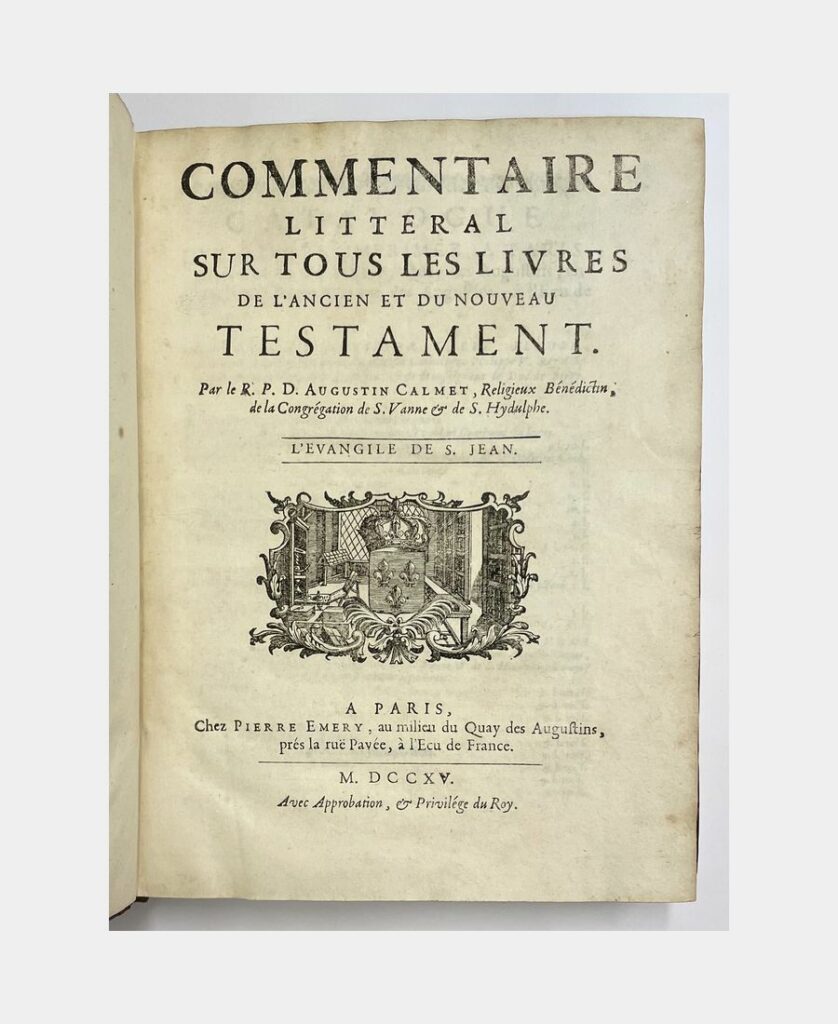 COMMENTAIRE
LITTERAL
SUR TOUS LES LIVRES
DE L'ANCIEN ET DU NOUVEAU
TESTAMENT.

Par le R. P. D. AUGUSTIN CALMET, Religieux Bénédictin, de la Congrégation de S. Vanne & de S. Hydulphe.

L'EVANGILE DE S. JEAN.

A PARIS,
Chez PIERRE EMERY, au milieu du Quay des Augustins, prés la ruë Pavée, à l'Ecu de France.

M. DCCXV.

Avec Approbation, & Privilége du Roy.